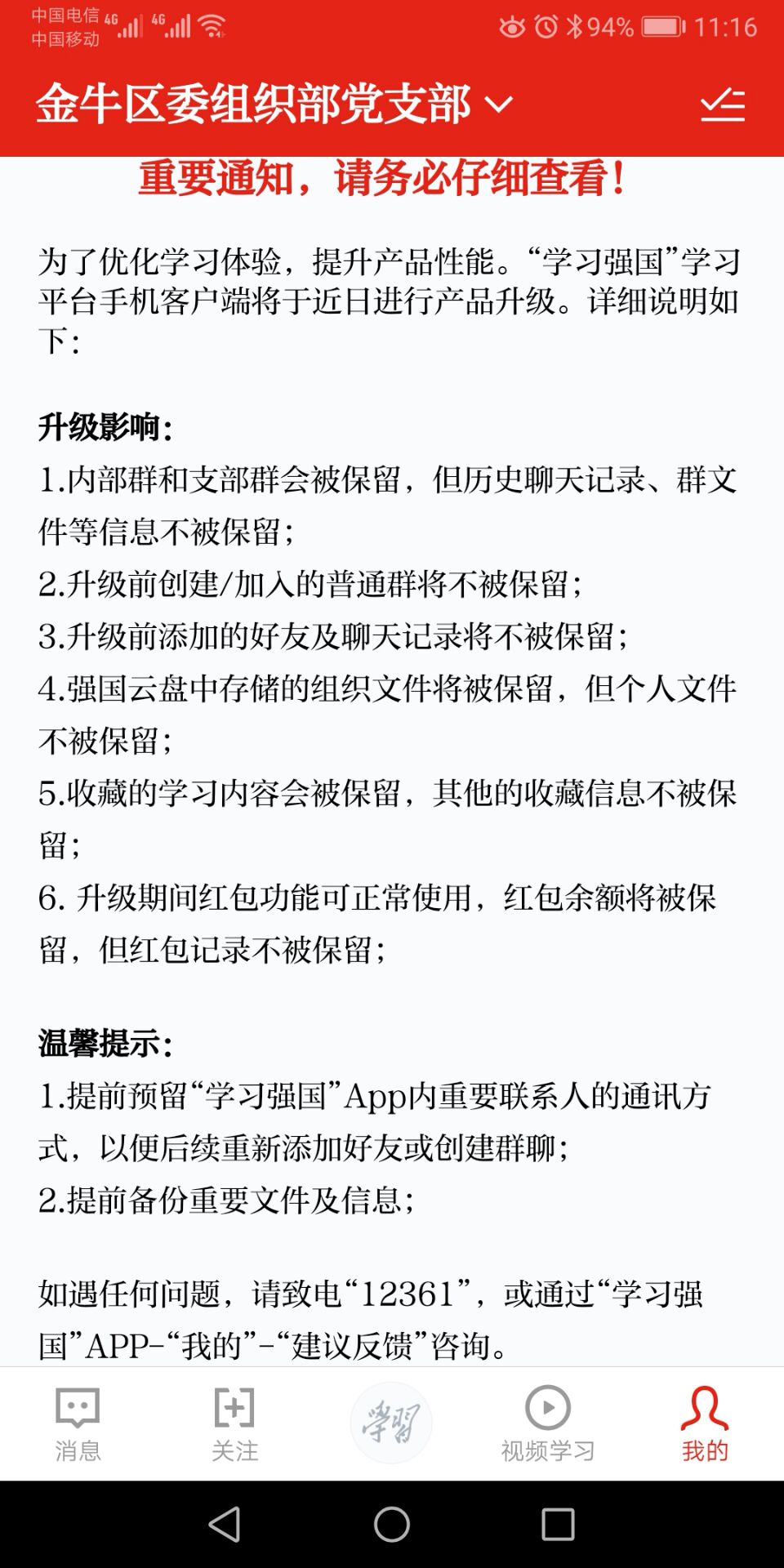 中国电信 4G 4G
中国移动
94% 11:16

金牛区委组织部党支部

重要通知，请务必仔细查看！

为了优化学习体验，提升产品性能。“学习强国”学习平台手机客户端将于近日进行产品升级。详细说明如下：

升级影响：
1.内部群和支部群会被保留，但历史聊天记录、群文件等信息不被保留；
2.升级前创建/加入的普通群将不被保留；
3.升级前添加的好友及聊天记录将不被保留；
4.强国云盘中存储的组织文件将被保留，但个人文件不被保留；
5.收藏的学习内容会被保留，其他的收藏信息不被保留；
6. 升级期间红包功能可正常使用，红包余额将被保留，但红包记录不被保留；

温馨提示：
1.提前预留“学习强国”App内重要联系人的通讯方式，以便后续重新添加好友或创建群聊；
2.提前备份重要文件及信息；

如遇任何问题，请致电“12361”，或通过“学习强国”APP-“我的”-“建议反馈”咨询。

消息 关注 学习 视频学习 我的